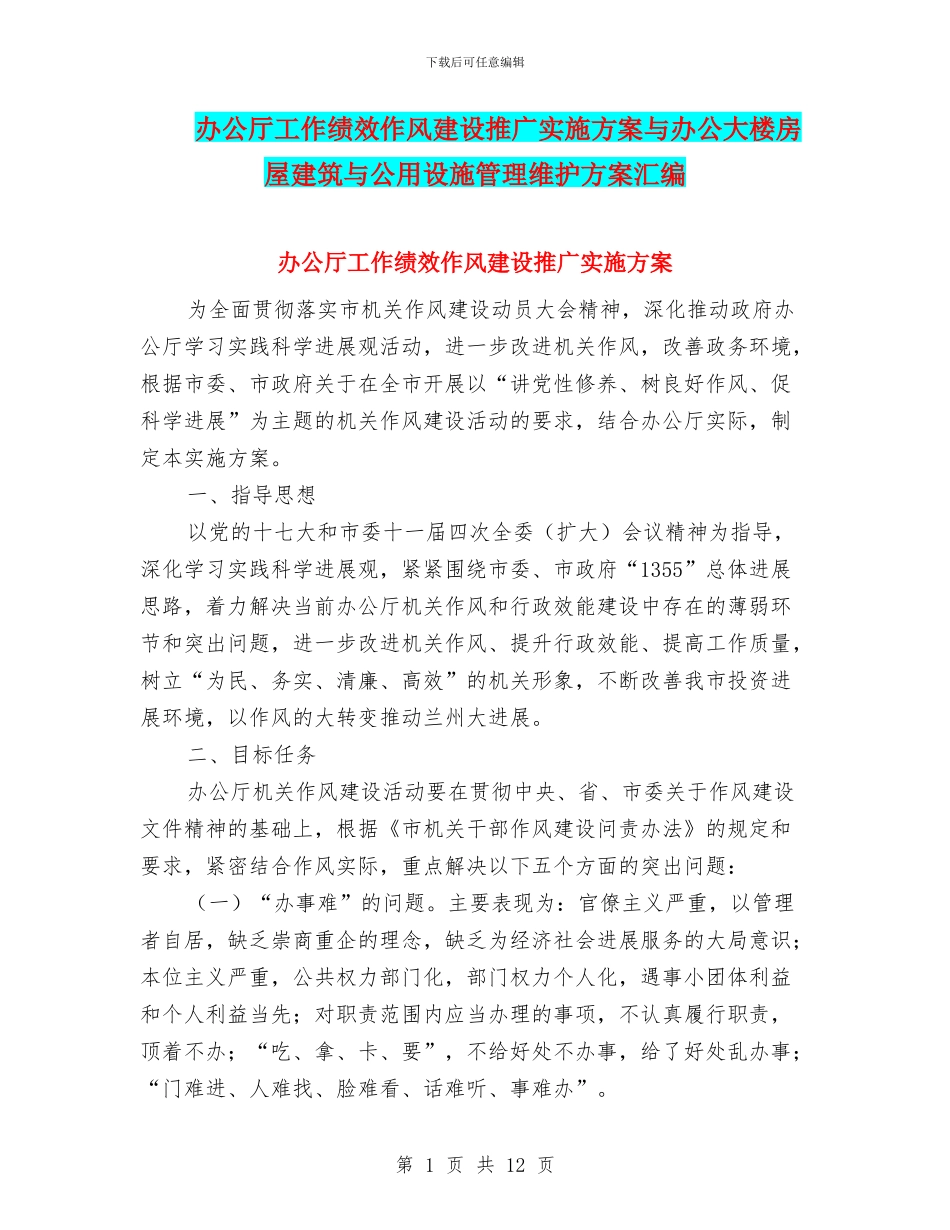 下载后可任意编辑

办公厅工作绩效作风建设推广实施方案与办公大楼房屋建筑与公用设施管理维护方案汇编

办公厅工作绩效作风建设推广实施方案

为全面贯彻落实市机关作风建设动员大会精神，深化推动政府办公厅学习实践科学进展观活动，进一步改进机关作风，改善政务环境，根据市委、市政府关于在全市开展以“讲党性修养、树良好作风、促科学进展”为主题的机关作风建设活动的要求，结合办公厅实际，制定本实施方案。

一、指导思想

以党的十七大和市委十一届四次全委（扩大）会议精神为指导，深化学习实践科学进展观，紧紧围绕市委、市政府“1355”总体进展思路，着力解决当前办公厅机关作风和行政效能建设中存在的薄弱环节和突出问题，进一步改进机关作风、提升行政效能、提高工作质量，树立“为民、务实、清廉、高效”的机关形象，不断改善我市投资进展环境，以作风的大转变推动兰州大进展。

二、目标任务

办公厅机关作风建设活动要在贯彻中央、省、市委关于作风建设文件精神的基础上，根据《市机关干部作风建设问责办法》的规定和要求，紧密结合作风实际，重点解决以下五个方面的突出问题：

（一）“办事难”的问题。主要表现为：官僚主义严重，以管理者自居，缺乏崇商重企的理念，缺乏为经济社会进展服务的大局意识；本位主义严重，公共权力部门化，部门权力个人化，遇事小团体利益和个人利益当先；对职责范围内应当办理的事项，不认真履行职责，顶着不办；“吃、拿、卡、要”，不给好处不办事，给了好处乱办事；“门难进、人难找、脸难看、话难听、事难办”。

第 1 页 共 12 页